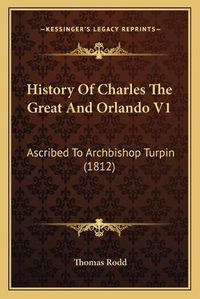 —KESSINGER'S LEGACY REPRINTS—

History Of Charles The Great And Orlando V1

Ascribed To Archbishop Turpin (1812)

Thomas Rodd